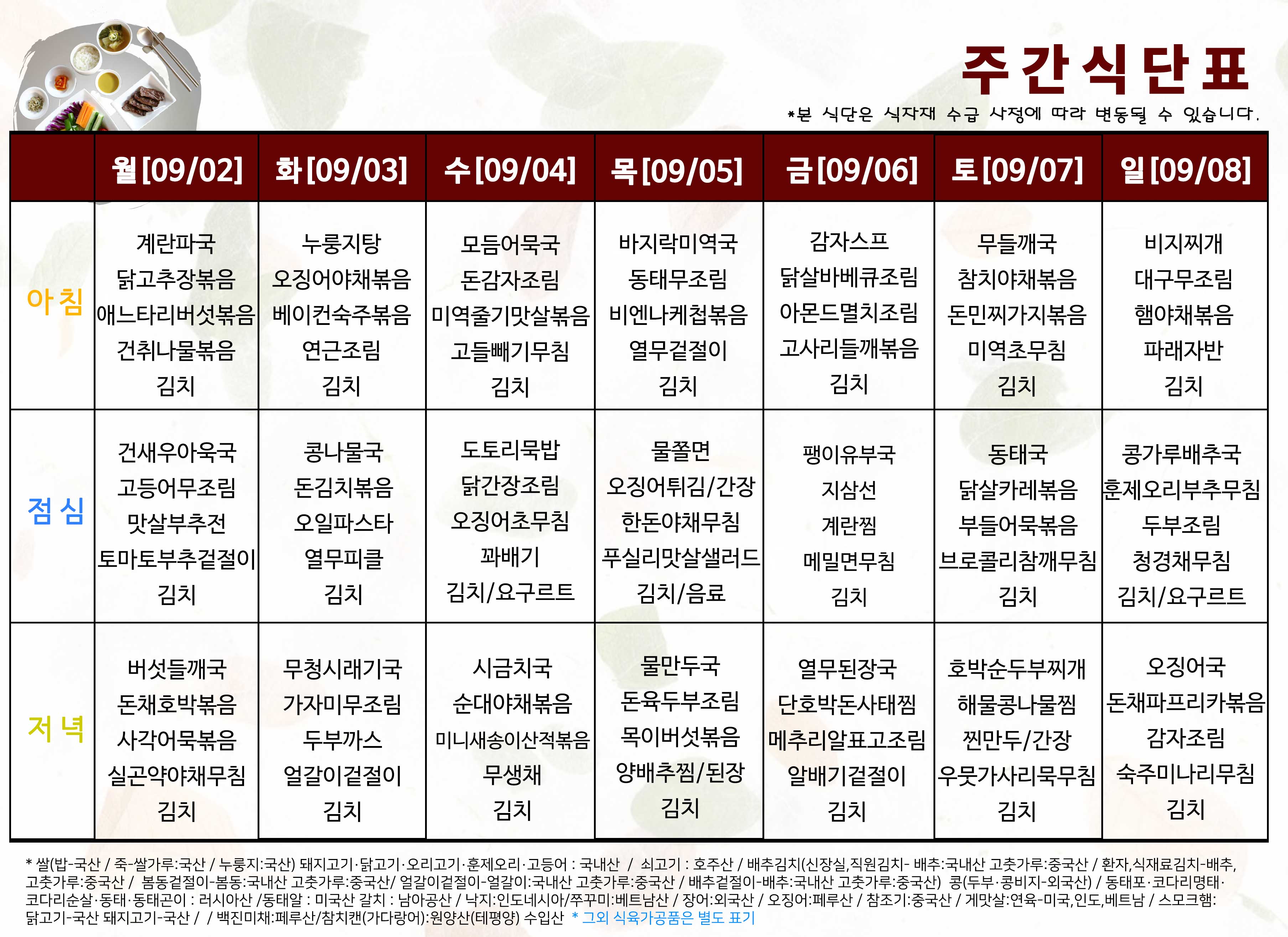 주간식단표
*본 식단은 식자재 수급 사정에 따라 변동될 수 있습니다.

| | 월[09/02] | 화[09/03] | 수[09/04] | 목[09/05] | 금[09/06] | 토[09/07] | 일[09/08] |
|---|---|---|---|---|---|---|---|
| 아침 | 계란파국 닭고추장볶음 애느타리버섯볶음 건취나물볶음 김치 | 누룽지탕 오징어야채볶음 베이컨숙주볶음 연근조림 김치 | 모듬어묵국 돈감자조림 미역줄기맛살볶음 고들빼기무침 김치 | 바지락미역국 동태무조림 비엔나케첩볶음 열무겉절이 김치 | 감자스프 닭살바베큐조림 아몬드멸치조림 고사리들깨볶음 김치 | 무들깨국 참치야채볶음 돈민찌가지볶음 미역초무침 김치 | 비지찌개 대구무조림 햄야채볶음 파래자반 김치 |
| 점심 | 건새우아욱국 고등어무조림 맛살부추전 토마토부추겉절이 김치 | 콩나물국 돈김치볶음 오일파스타 열무피클 김치 | 도토리묵밥 닭간장조림 오징어초무침 꽈배기 김치/요구르트 | 물쫄면 오징어튀김/간장 한돈야채무침 푸실리맛살샐러드 김치/음료 | 팽이유부국 지삼선 계란찜 메밀면무침 김치 | 동태국 닭살카레볶음 부들어묵볶음 브로콜리참깨무침 김치 | 콩가루배추국 훈제오리부추무침 두부조림 청경채무침 김치/요구르트 |
| 저녁 | 버섯들깨국 돈채호박볶음 사각어묵볶음 실곤약야채무침 김치 | 무청시래기국 가자미무조림 두부까스 얼갈이겉절이 김치 | 시금치국 순대야채볶음 미니새송이산적볶음 무생채 김치 | 물만두국 돈육두부조림 목이버섯볶음 양배추찜/된장 김치 | 열무된장국 단호박돈사태찜 메추리알표고조림 알배기겉절이 김치 | 호박순두부찌개 해물콩나물찜 찐만두/간장 우뭇가사리묵무침 김치 | 오징어국 돈채파프리카볶음 감자조림 숙주미나리무침 김치 |

* 쌀(밥-국산 / 죽-쌀가루:국산 / 누룽지:국산) 돼지고기·닭고기·오리고기·훈제오리·고등어 : 국내산 / 쇠고기 : 호주산 / 배추김치(신장실,직원김치- 배추:국내산 고춧가루:중국산 / 환자,식재료김치-배추, 고춧가루:중국산 / 봄동겉절이-봄동:국내산 고춧가루:중국산/ 얼갈이겉절이-얼갈이:국내산 고춧가루:중국산 / 배추겉절이-배추:국내산 고춧가루:중국산) 콩(두부·콩비지-외국산) / 동태포·코다리명태·코다리순살·동태·동태곤이 : 러시아산 /동태알 : 미국산 갈치 : 남아공산 / 낙지:인도네시아/쭈꾸미:베트남산 / 장어:외국산 / 오징어:페루산 / 참조기:중국산 / 게맛살:연육-미국,인도,베트남 / 스모크햄: 닭고기-국산 돼지고기-국산 / / 백진미채:페루산/참치캔(가다랑어):원양산(테평양) 수입산 * 그외 식육가공품은 별도 표기